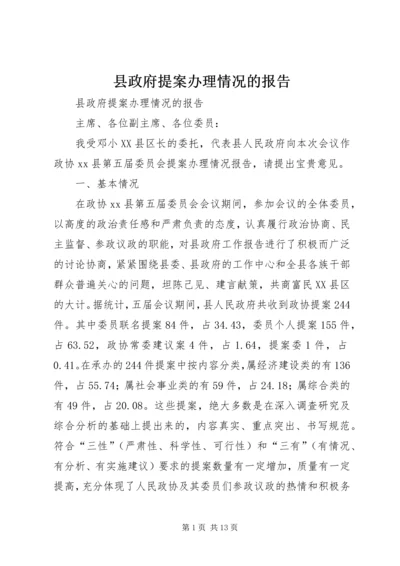 县政府提案办理情况的报告

县政府提案办理情况的报告

主席、各位副主席、各位委员：

我受邓小XX县区长的委托，代表县人民政府向本次会议作政协xx县第五届委员会提案办理情况报告，请提出宝贵意见。

一、基本情况

在政协xx县第五届委员会会议期间，参加会议的全体委员，以高度的政治责任感和严肃负责的态度，认真履行政治协商、民主监督、参政议政的职能，对县政府工作报告进行了积极而广泛的讨论协商，紧紧围绕县委、县政府的工作中心和全县各族干部群众普遍关心的问题，坦陈己见、建言献策，共商富民XX县区的大计。据统计，五届会议期间，县人民政府共收到政协提案244件。其中委员联名提案84件，占34.43，委员个人提案155件，占63.52，政协常委建议案4件，占1.64，提案委1件，占0.41。在承办的244件提案中按内容分类，属经济建设类的有136件，占55.74；属社会事业类的有59件，占24.18；属综合类的有49件，占20.08。这些提案，绝大多数是在深入调查研究及综合分析的基础上提出来的，内容真实、重点突出、书写规范。符合“三性”（严肃性、科学性、可行性）和“三有”（有情况、有分析、有实施建议）要求的提案数量有一定增加，质量有一定提高，充分体现了人民政协及其委员们参政议政的热情和积极务

第1页 共13页